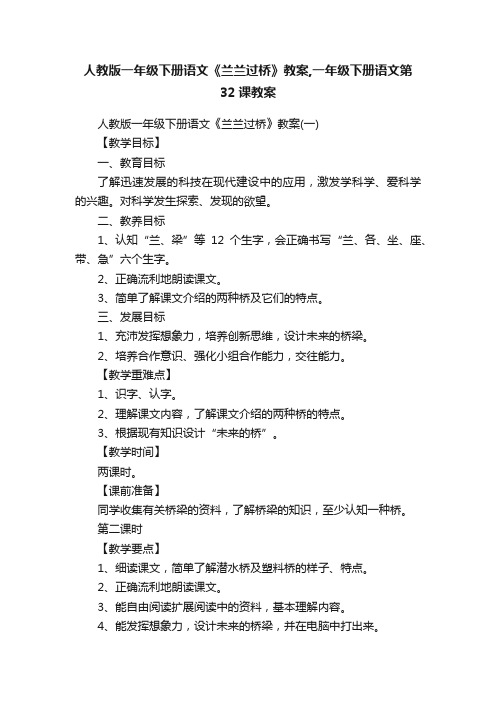 人教版一年级下册语文《兰兰过桥》教案,一年级下册语文第32课教案

人教版一年级下册语文《兰兰过桥》教案(一)

【教学目标】

一、教育目标

了解迅速发展的科技在现代建设中的应用，激发学科学、爱科学的兴趣。对科学发生探索、发现的欲望。

二、教养目标

1、认知“兰、梁”等 12 个生字，会正确书写“兰、各、坐、座、带、急”六个生字。

2、正确流利地朗读课文。

3、简单了解课文介绍的两种桥及它们的特点。

三、发展目标

1、充沛发挥想象力，培养创新思维，设计未来的桥梁。

2、培养合作意识、强化小组合作能力，交往能力。

【教学重难点】

1、识字、认字。

2、理解课文内容，了解课文介绍的两种桥的特点。

3、根据现有知识设计“未来的桥”。

【教学时间】

两课时。

【课前准备】

同学收集有关桥梁的资料，了解桥梁的知识，至少认知一种桥。

第二课时

【教学要点】

1、细读课文，简单了解潜水桥及塑料桥的样子、特点。

2、正确流利地朗读课文。

3、能自由阅读扩展阅读中的资料，基本理解内容。

4、能发挥想象力，设计未来的桥梁，并在电脑中打出来。